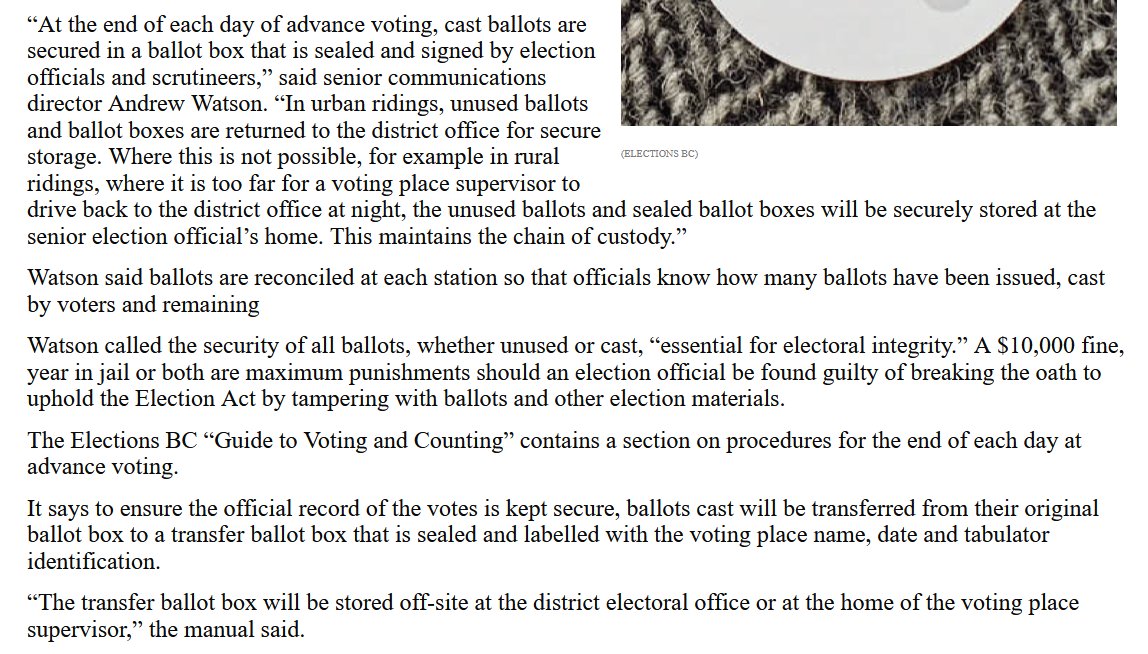 “At the end of each day of advance voting, cast ballots are secured in a ballot box that is sealed and signed by election officials and scrutineers,” said senior communications director Andrew Watson. “In urban ridings, unused ballots and ballot boxes are returned to the district office for secure storage. Where this is not possible, for example in rural ridings, where it is too far for a voting place supervisor to drive back to the district office at night, the unused ballots and sealed ballot boxes will be securely stored at the senior election official’s home. This maintains the chain of custody.”

(ELECTIONS BC)

Watson said ballots are reconciled at each station so that officials know how many ballots have been issued, cast by voters and remaining

Watson called the security of all ballots, whether unused or cast, “essential for electoral integrity.” A $10,000 fine, year in jail or both are maximum punishments should an election official be found guilty of breaking the oath to uphold the Election Act by tampering with ballots and other election materials.

The Elections BC “Guide to Voting and Counting” contains a section on procedures for the end of each day at advance voting.

It says to ensure the official record of the votes is kept secure, ballots cast will be transferred from their original ballot box to a transfer ballot box that is sealed and labelled with the voting place name, date and tabulator identification.

“The transfer ballot box will be stored off-site at the district electoral office or at the home of the voting place supervisor,” the manual said.